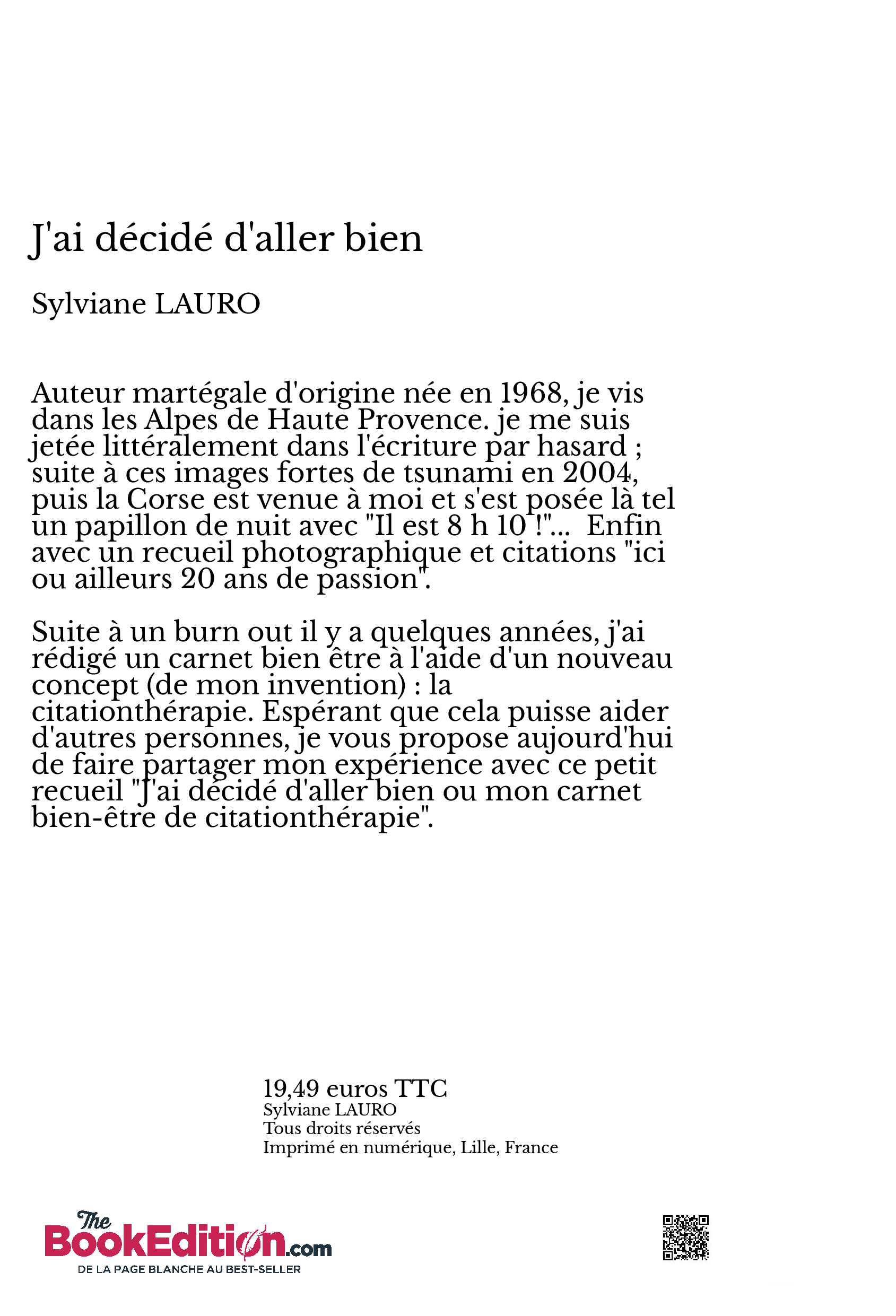 J'ai décidé d'aller bien

Sylviane LAURO

Auteur martégale d'origine née en 1968, je vis dans les Alpes de Haute Provence. je me suis jetée littéralement dans l'écriture par hasard ; suite à ces images fortes de tsunami en 2004, puis la Corse est venue à moi et s'est posée là tel un papillon de nuit avec "Il est 8 h 10 !"... Enfin avec un recueil photographique et citations "ici ou ailleurs 20 ans de passion".

Suite à un burn out il y a quelques années, j'ai rédigé un carnet bien être à l'aide d'un nouveau concept (de mon invention) : la citationthérapie. Espérant que cela puisse aider d'autres personnes, je vous propose aujourd'hui de faire partager mon expérience avec ce petit recueil "J'ai décidé d'aller bien ou mon carnet bien-être de citationthérapie".

19,49 euros TTC
Sylviane LAURO
Tous droits réservés
Imprimé en numérique, Lille, France

The BookEdition.com
DE LA PAGE BLANCHE AU BEST-SELLER